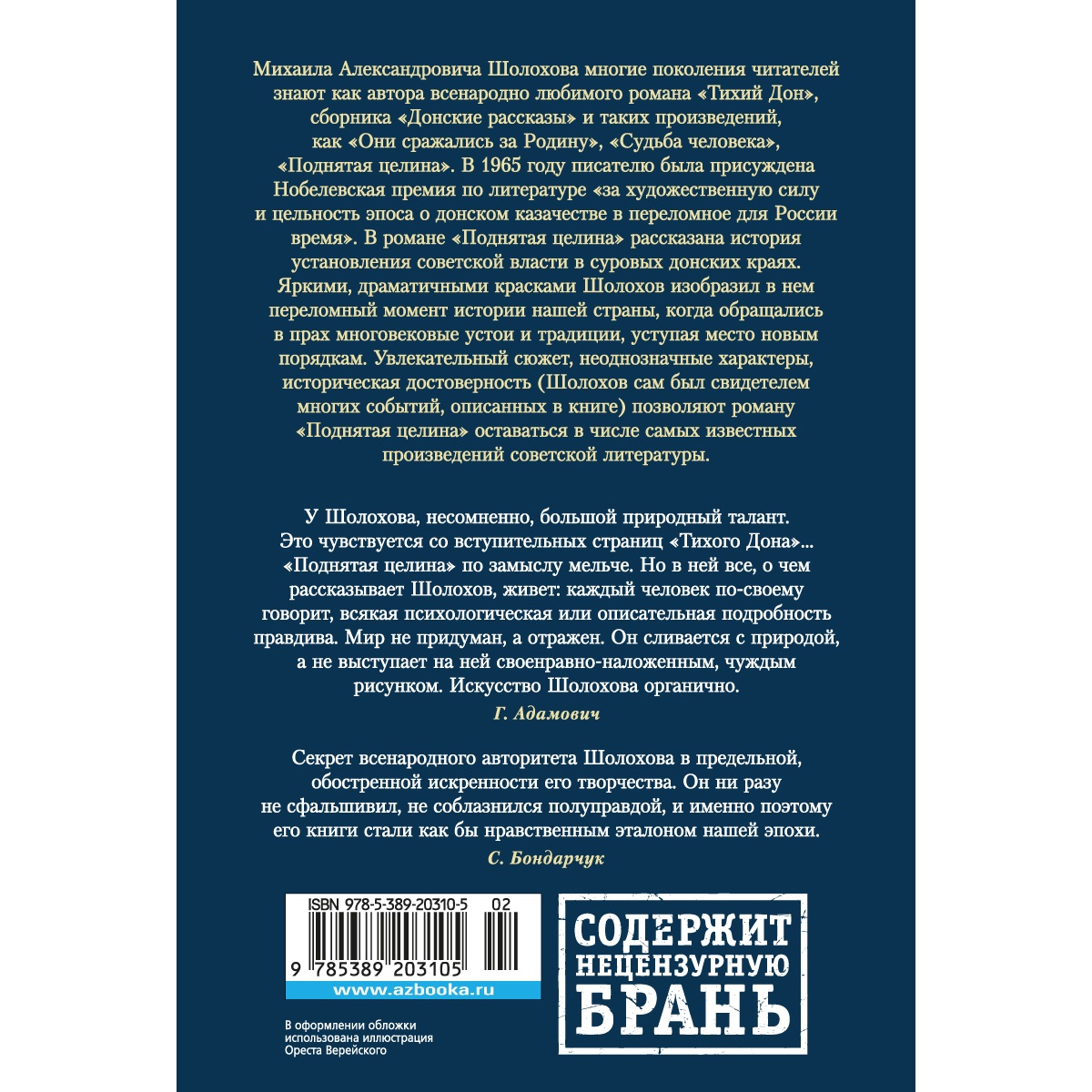 Михаила Александровича Шолохова многие поколения читателей знают как автора всенародно любимого романа «Тихий Дон», сборника «Донские рассказы» и таких произведений, как «Они сражались за Родину», «Судьба человека», «Поднятая целина». В 1965 году писателю была присуждена Нобелевская премия по литературе «за художественную силу и цельность эпоса о донском казачестве в переломное для России время». В романе «Поднятая целина» рассказана история установления советской власти в суровых донских краях. Яркими, драматичными красками Шолохов изобразил в нем переломный момент истории нашей страны, когда обращались в прах многовековые устои и традиции, уступая место новым порядкам. Увлекательный сюжет, неоднозначные характеры, историческая достоверность (Шолохов сам был свидетелем многих событий, описанных в книге) позволяют роману «Поднятая целина» оставаться в числе самых известных произведений советской литературы.

У Шолохова, несомненно, большой природный талант. Это чувствуется со вступительных страниц «Тихого Дона»... «Поднятая целина» по замыслу мельче. Но в ней все, о чем рассказывает Шолохов, живет: каждый человек по-своему говорит, всякая психологическая или описательная подробность правдива. Мир не придуман, а отражен. Он сливается с природой, а не выступает на ней своенравно-наложенным, чуждым рисунком. Искусство Шолохова органично.

Г. Адамович

Секрет всенародного авторитета Шолохова в предельной, обостренной искренности его творчества. Он ни разу не сфальшивил, не соблазнился полуправдой, и именно поэтому его книги стали как бы нравственным эталоном нашей эпохи.

С. Бондарчук

ISBN 978-5-389-20310-5 02

9 785389 203105

www.azbooka.ru

В оформлении обложки использована иллюстрация Ореста Верейского

СОДЕРЖИТ НЕЦЕНЗУРНУЮ БРАНЬ